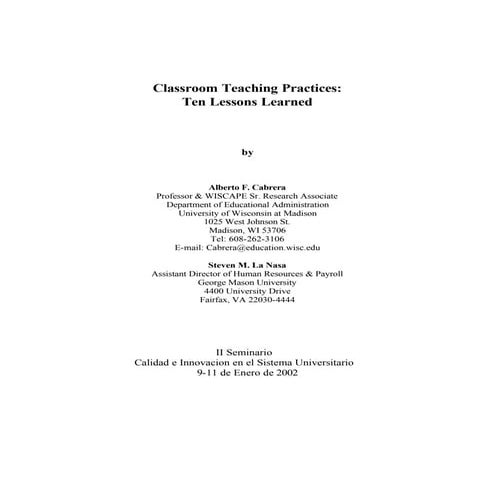 Classroom Teaching Practices:
Ten Lessons Learned

by

Alberto F. Cabrera
Professor & WISCAPE Sr. Research Associate
Department of Educational Administration
University of Wisconsin at Madison
1025 West Johnson St.
Madison, WI 53706
Tel: 608-262-3106
E-mail: Cabrera@education.wisc.edu

Steven M. La Nasa
Assistant Director of Human Resources & Payroll
George Mason University
4400 University Drive
Fairfax, VA 22030-4444

II Seminario
Calidad e Innovacion en el Sistema Universitario
9-11 de Enero de 2002